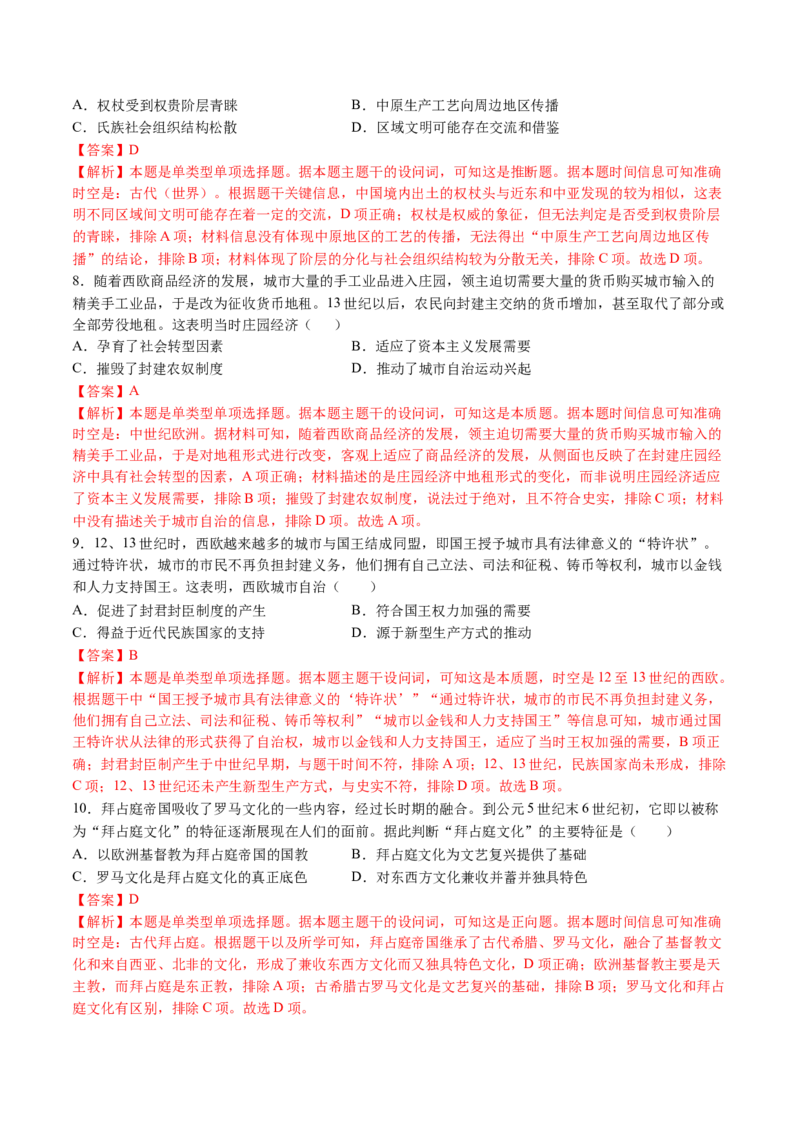 A．权杖受到权贵阶层青睐
B．中原生产工艺向周边地区传播
C．氏族社会组织结构松散
D．区域文明可能存在交流和借鉴

【答案】D

【解析】本题是单类型单项选择题。据本题主题干的设问词，可知这是推断题。据本题时间信息可知准确时空是：古代（世界）。根据题干关键信息，中国境内出土的权杖头与近东和中亚发现的较为相似，这表明不同区域间文明可能存在着一定的交流，D项正确；权杖是权威的象征，但无法判定是否受到权贵阶层的青睐，排除A项；材料信息没有体现中原地区的工艺的传播，无法得出“中原生产工艺向周边地区传播”的结论，排除B项；材料体现了阶层的分化与社会组织结构较为分散无关，排除C项。故选D项。

8．随着西欧商品经济的发展，城市大量的手工业品进入庄园，领主迫切需要大量的货币购买城市输入的精美手工业品，于是改为征收货币地租。13世纪以后，农民向封建主交纳的货币增加，甚至取代了部分或全部劳役地租。这表明当时庄园经济（　　）

A．孕育了社会转型因素
B．适应了资本主义发展需要
C．摧毁了封建农奴制度
D．推动了城市自治运动兴起

【答案】A

【解析】本题是单类型单项选择题。据本题主题干的设问词，可知这是本质题。据本题时间信息可知准确时空是：中世纪欧洲。据材料可知，随着西欧商品经济的发展，领主迫切需要大量的货币购买城市输入的精美手工业品，于是对地租形式进行改变，客观上适应了商品经济的发展，从侧面也反映了在封建庄园经济中具有社会转型的因素，A项正确；材料描述的是庄园经济中地租形式的变化，而非说明庄园经济适应了资本主义发展需要，排除B项；摧毁了封建农奴制度，说法过于绝对，且不符合史实，排除C项；材料中没有描述关于城市自治的信息，排除D项。故选A项。

9．12、13世纪时，西欧越来越多的城市与国王结成同盟，即国王授予城市具有法律意义的“特许状”。通过特许状，城市的市民不再负担封建义务，他们拥有自己立法、司法和征税、铸币等权利，城市以金钱和人力支持国王。这表明，西欧城市自治（　　）

A．促进了封君封臣制度的产生
B．符合国王权力加强的需要
C．得益于近代民族国家的支持
D．源于新型生产方式的推动

【答案】B

【解析】本题是单类型单项选择题。据本题主题干设问词，可知这是本质题，时空是12至13世纪的西欧。根据题干中“国王授予城市具有法律意义的‘特许状’”“通过特许状，城市的市民不再负担封建义务，他们拥有自己立法、司法和征税、铸币等权利”“城市以金钱和人力支持国王”等信息可知，城市通过国王特许状从法律的形式获得了自治权，城市以金钱和人力支持国王，适应了当时王权加强的需要，B项正确；封君封臣制产生于中世纪早期，与题干时间不符，排除A项；12、13世纪，民族国家尚未形成，排除C项；12、13世纪还未产生新型生产方式，与史实不符，排除D项。故选B项。

10．拜占庭帝国吸收了罗马文化的一些内容，经过长时期的融合。到公元5世纪末6世纪初，它即以被称为“拜占庭文化”的特征逐渐展现在人们的面前。据此判断“拜占庭文化”的主要特征是（　　）

A．以欧洲基督教为拜占庭帝国的国教
B．拜占庭文化为文艺复兴提供了基础
C．罗马文化是拜占庭文化的真正底色
D．对东西方文化兼收并蓄并独具特色

【答案】D

【解析】本题是单类型单项选择题。据本题主题干的设问词，可知这是正向题。据本题时间信息可知准确时空是：古代拜占庭。根据题干以及所学可知，拜占庭帝国继承了古代希腊、罗马文化，融合了基督教文化和来自西亚、北非的文化，形成了兼收东西方文化而又独具特色文化，D项正确；欧洲基督教主要是天主教，而拜占庭是东正教，排除A项；古希腊古罗马文化是文艺复兴的基础，排除B项；罗马文化和拜占庭文化有区别，排除C项。故选D项。